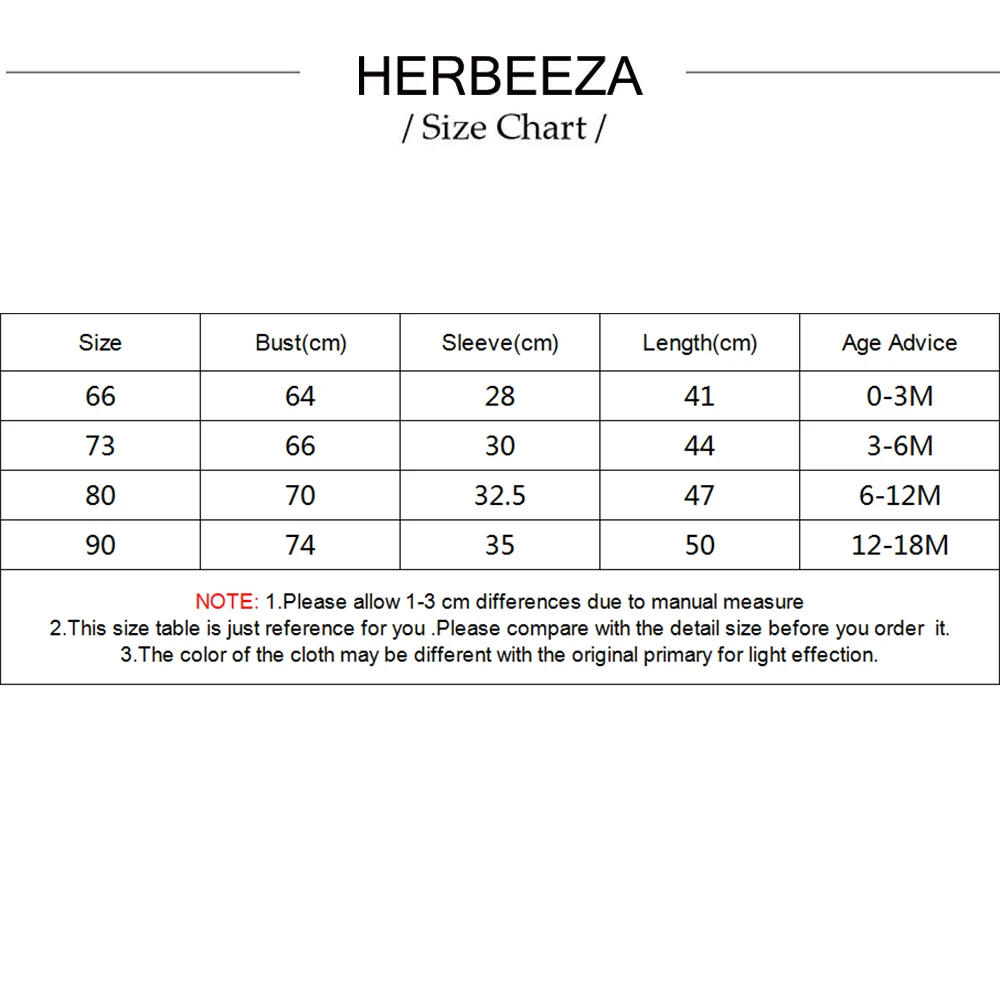 HERBEEZA

/ Size Chart /

| Size | Bust(cm) | Sleeve(cm) | Length(cm) | Age Advice |
|---|---|---|---|---|
| 66 | 64 | 28 | 41 | 0-3M |
| 73 | 66 | 30 | 44 | 3-6M |
| 80 | 70 | 32.5 | 47 | 6-12M |
| 90 | 74 | 35 | 50 | 12-18M |

NOTE: 1.Please allow 1-3 cm differences due to manual measure
2.This size table is just reference for you .Please compare with the detail size before you order it.
3.The color of the cloth may be different with the original primary for light effection.